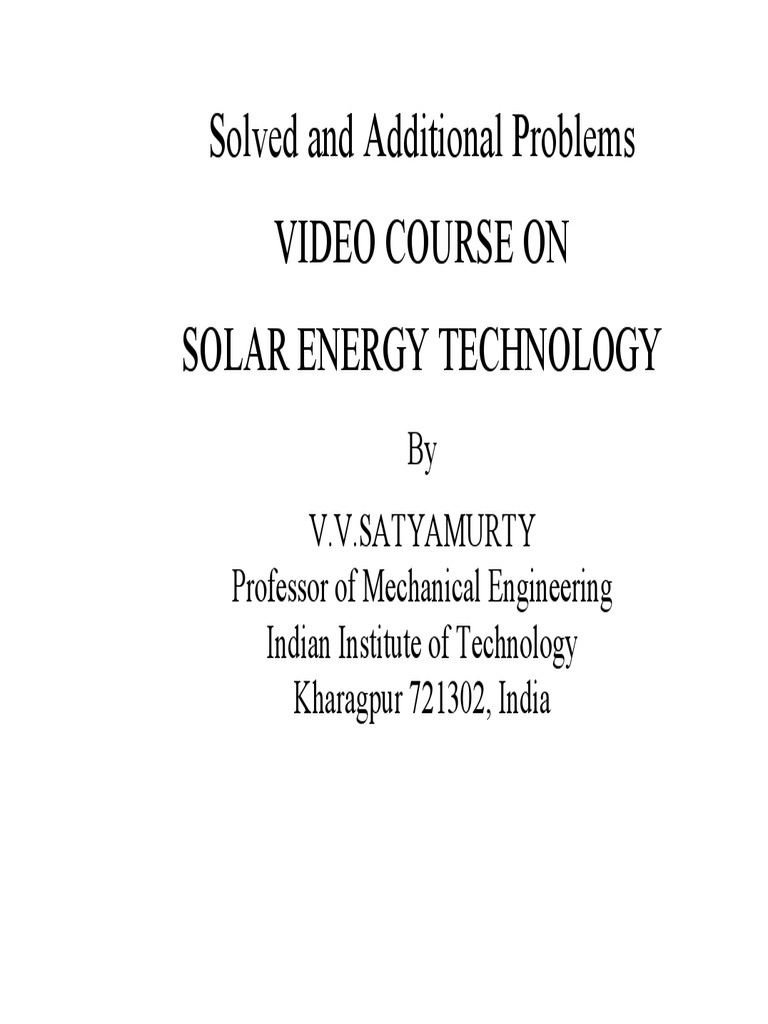 Solved and Additional Problems

VIDEO COURSE ON

SOLAR ENERGY TECHNOLOGY

By

V.V.SATYAMURTY
Professor of Mechanical Engineering
Indian Institute of Technology
Kharagpur 721302, India